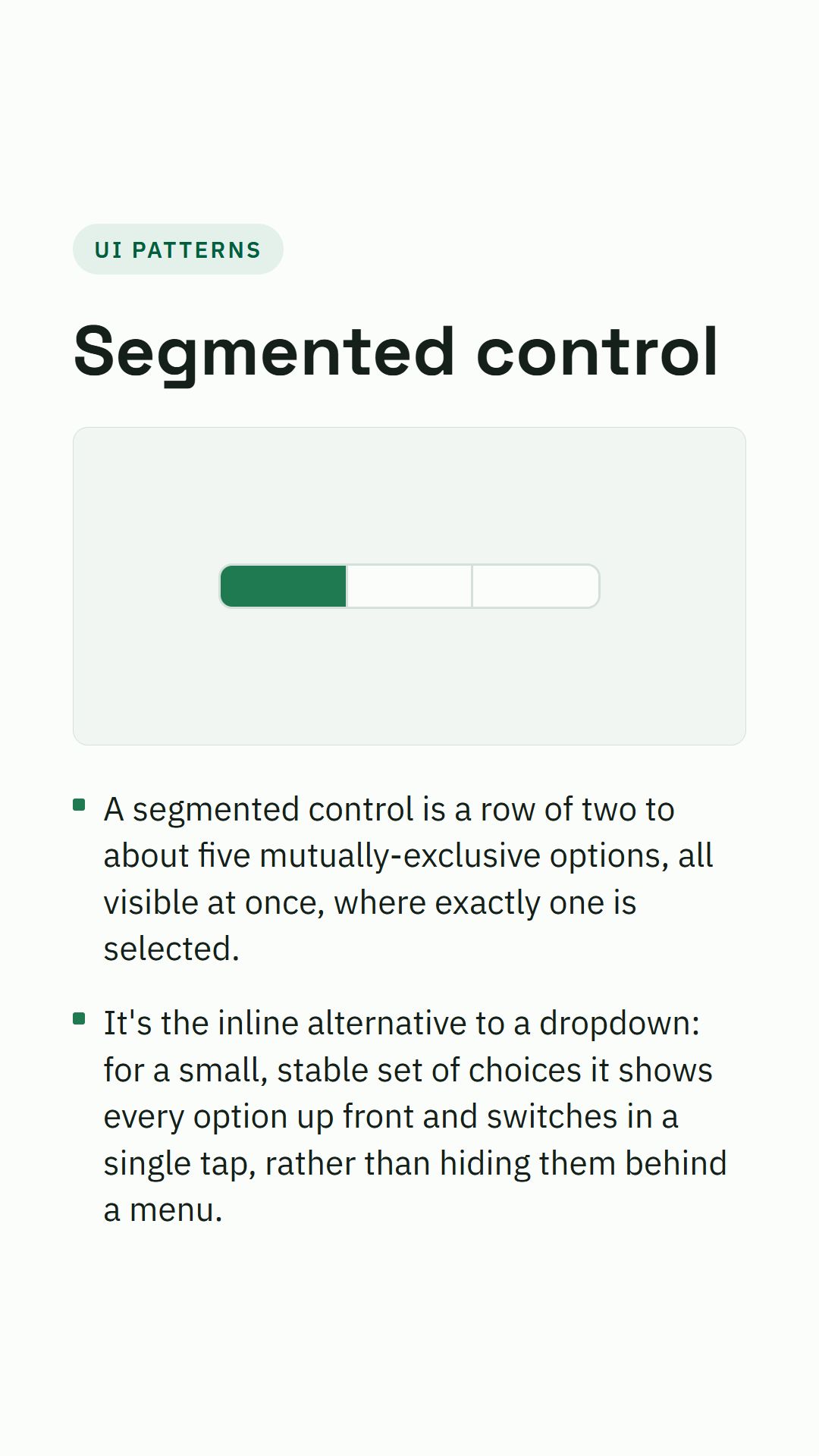 UI PATTERNS

Segmented control

• A segmented control is a row of two to about five mutually-exclusive options, all visible at once, where exactly one is selected.

• It's the inline alternative to a dropdown: for a small, stable set of choices it shows every option up front and switches in a single tap, rather than hiding them behind a menu.